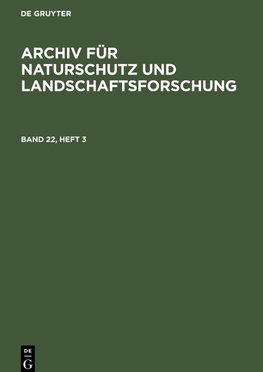 DE GRUYTER

ARCHIV FÜR NATURSCHUTZ UND LANDSCHAFTSFORSCHUNG

BAND 22, HEFT 3

DE G